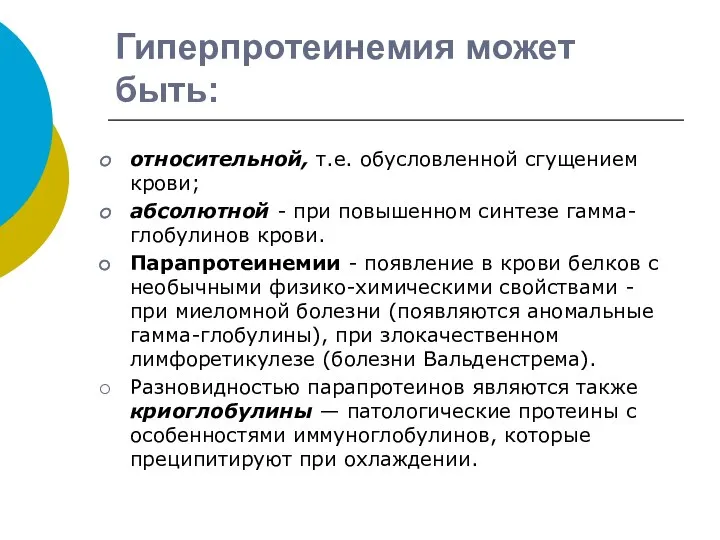 Гиперпротеинемия может быть:

относительной, т.е. обусловленной сгущением крови;

абсолютной - при повышенном синтезе гамма-глобулинов крови.

Парапротеинемии - появление в крови белков с необычными физико-химическими свойствами - при миеломной болезни (появляются аномальные гамма-глобулины), при злокачественном лимфоретикулезе (болезни Вальденстрема).

Разновидностью парапротеинов являются также криоглобулины — патологические протеины с особенностями иммуноглобулинов, которые преципитируют при охлаждении.